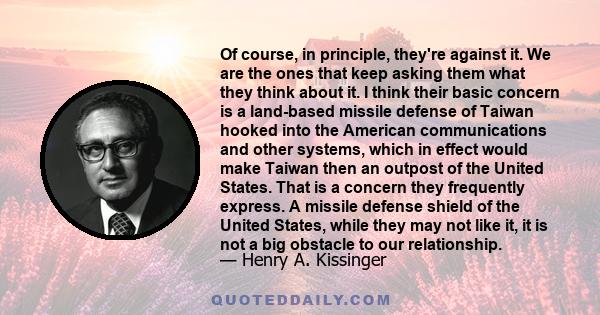 Of course, in principle, they're against it. We are the ones that keep asking them what they think about it. I think their basic concern is a land-based missile defense of Taiwan hooked into the American communications and other systems, which in effect would make Taiwan then an outpost of the United States. That is a concern they frequently express. A missile defense shield of the United States, while they may not like it, it is not a big obstacle to our relationship.
— Henry A. Kissinger

QUOTEDDAILY.COM